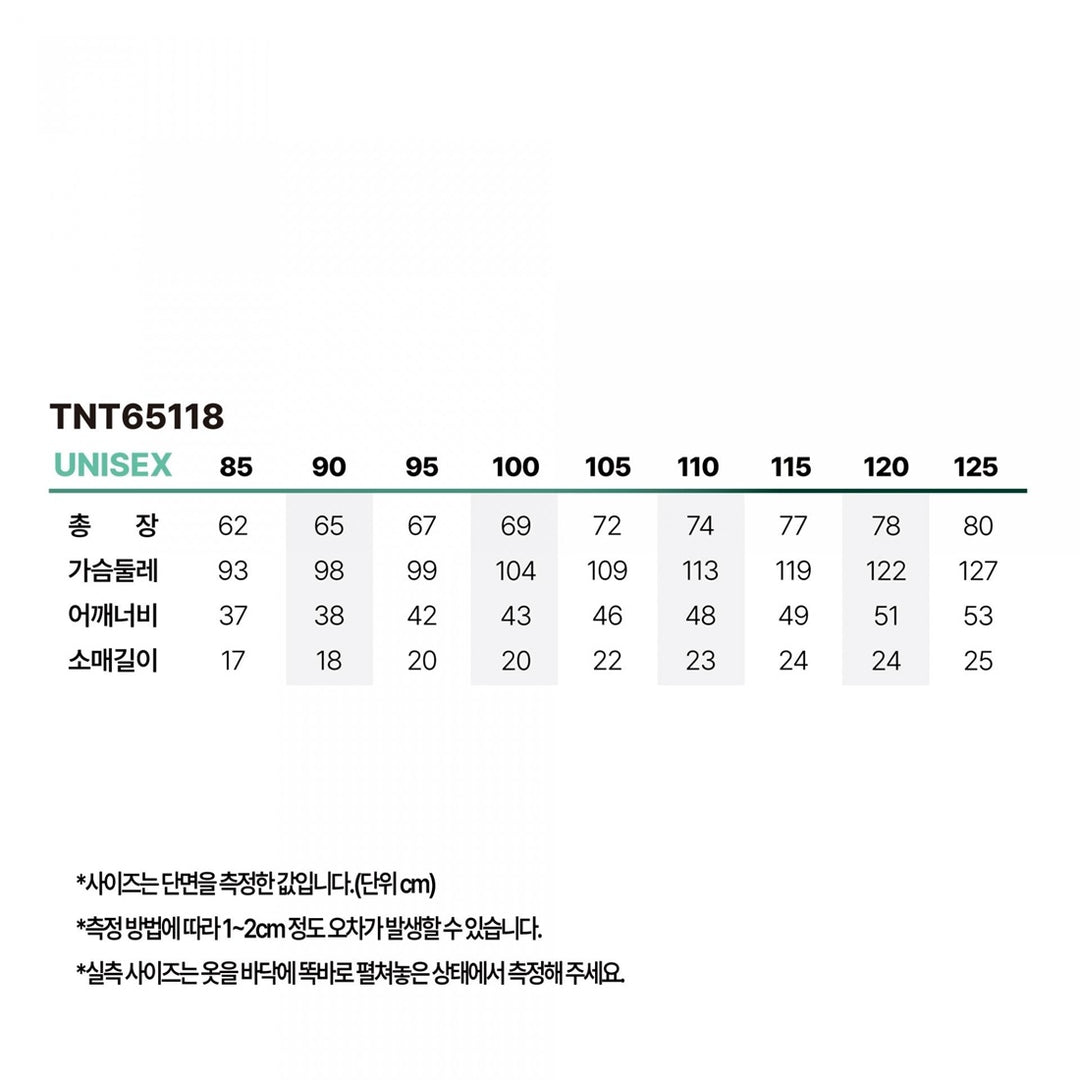 TNT65118

| UNISEX | 85 | 90 | 95 | 100 | 105 | 110 | 115 | 120 | 125 |
|---|---|---|---|---|---|---|---|---|---|
| 총 장 | 62 | 65 | 67 | 69 | 72 | 74 | 77 | 78 | 80 |
| 가슴둘레 | 93 | 98 | 99 | 104 | 109 | 113 | 119 | 122 | 127 |
| 어깨너비 | 37 | 38 | 42 | 43 | 46 | 48 | 49 | 51 | 53 |
| 소매길이 | 17 | 18 | 20 | 20 | 22 | 23 | 24 | 24 | 25 |

*사이즈는 단면을 측정한 값입니다.(단위 cm)

*측정 방법에 따라 1~2cm 정도 오차가 발생할 수 있습니다.

*실측 사이즈는 옷을 바닥에 똑바로 펼쳐놓은 상태에서 측정해 주세요.